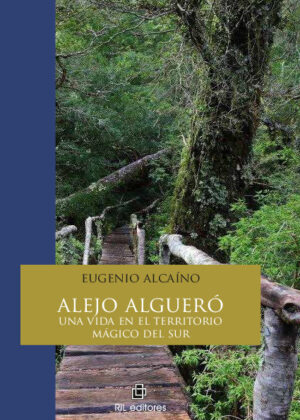 EUGENIO ALCAÍNO

ALEJO ALGUERÓ
UNA VIDA EN EL TERRITORIO MÁGICO DEL SUR

RIL editores